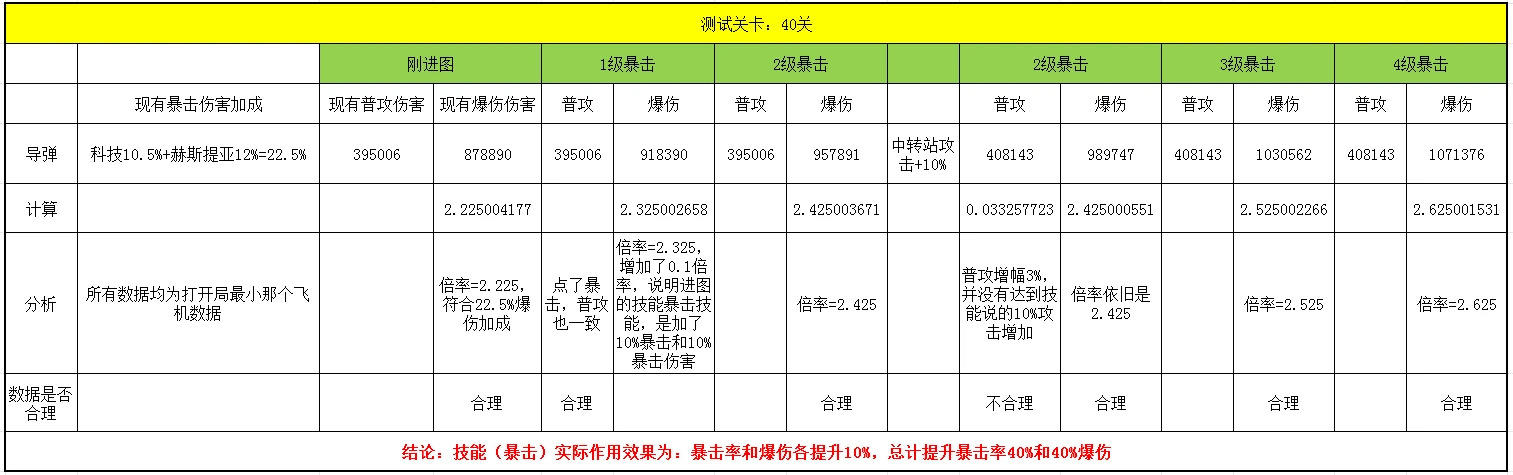 测试关卡：40关

| | | 刚进图 | | 1级暴击 | | 2级暴击 | | | 2级暴击 | | 3级暴击 | | 4级暴击 | |
|---|---|---|---|---|---|---|---|---|---|---|---|---|---|---|
| | 现有暴击伤害加成 | 现有普攻伤害 | 现有爆伤伤害 | 普攻 | 爆伤 | 普攻 | 爆伤 | | 普攻 | 爆伤 | 普攻 | 爆伤 | 普攻 | 爆伤 |
| 导弹 | 科技10.5%+赫斯提亚12%=22.5% | 395006 | 878890 | 395006 | 918390 | 395006 | 957891 | 中转站攻击+10% | 408143 | 989747 | 408143 | 1030562 | 408143 | 1071376 |
| 计算 | | | 2.225004177 | | 2.325002658 | | 2.425003671 | | 0.033257723 | 2.425000551 | | 2.525002266 | | 2.625001531 |
| 分析 | 所有数据均为打开局最小那个飞机数据 | | 倍率=2.225，符合22.5%爆伤加成 | 点了暴击，普攻也一致 | 倍率=2.325，增加了0.1倍率，说明进图的技能暴击技能，是加了10%暴击和10%暴击伤害 | | 倍率=2.425 | | 普攻增幅3%，并没有达到技能说的10%攻击增加 | 倍率依旧是2.425 | | 倍率=2.525 | | 倍率=2.625 |
| 数据是否合理 | | | 合理 | 合理 | | | 合理 | | 不合理 | 合理 | | 合理 | | 合理 |

结论：技能（暴击）实际作用效果为：暴击率和爆伤各提升10%，总计提升暴击率40%和40%爆伤